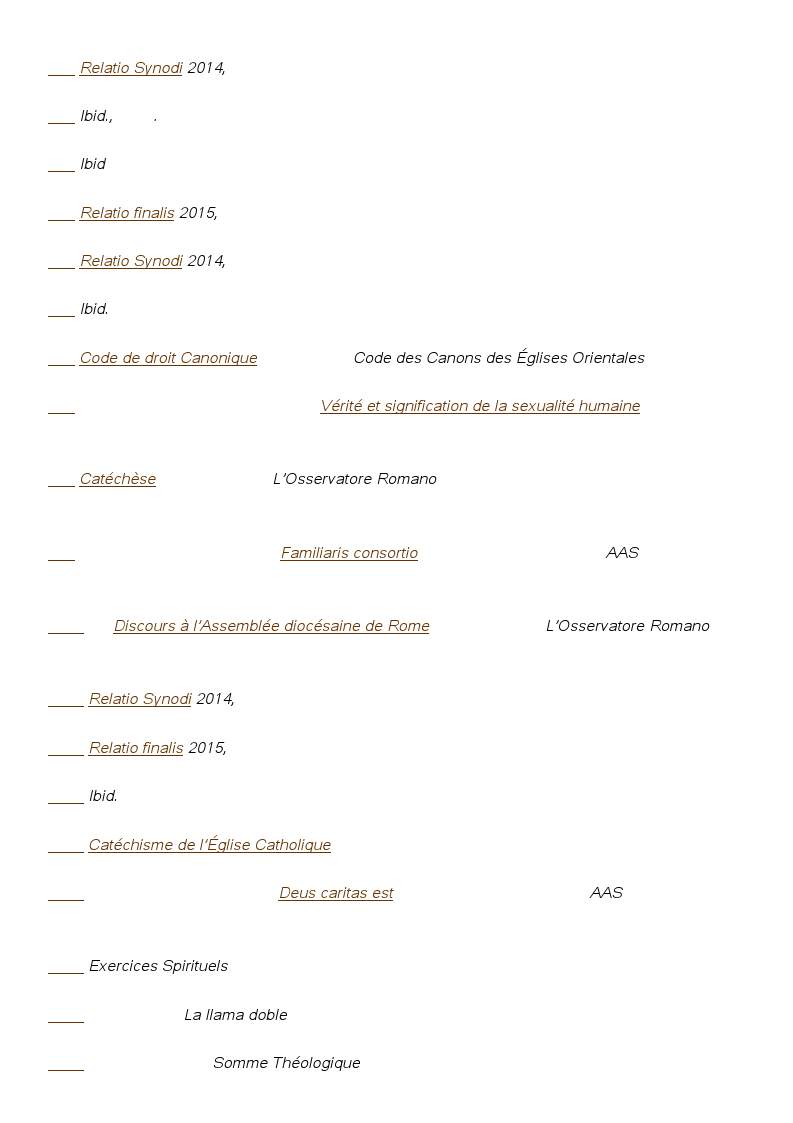 Relatio Synodi 2014,

Ibid., .

Ibid

Relatio finalis 2015,

Relatio Synodi 2014,

Ibid.

Code de droit Canonique Code des Canons des Églises Orientales

Vérité et signification de la sexualité humaine

Catéchèse L'Osservatore Romano

Familiaris consortio AAS

Discours à l'Assemblée diocésaine de Rome L'Osservatore Romano

Relatio Synodi 2014,

Relatio finalis 2015,

Ibid.

Catéchisme de l'Église Catholique

Deus caritas est AAS

Exercices Spirituels

La llama doble

Somme Théologique